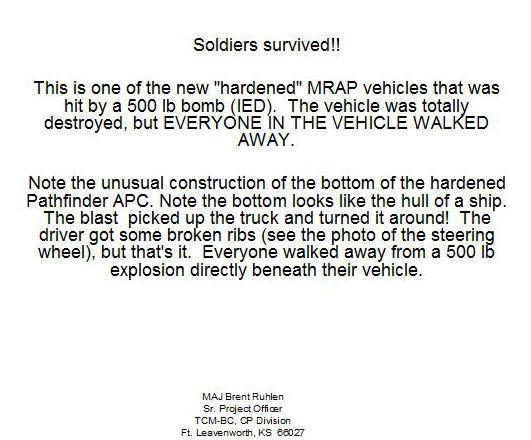 Soldiers survived!!

This is one of the new "hardened" MRAP vehicles that was hit by a 500 lb bomb (IED). The vehicle was totally destroyed, but EVERYONE IN THE VEHICLE WALKED AWAY.

Note the unusual construction of the bottom of the hardened Pathfinder APC. Note the bottom looks like the hull of a ship. The blast picked up the truck and turned it around! The driver got some broken ribs (see the photo of the steering wheel), but that's it. Everyone walked away from a 500 lb explosion directly beneath their vehicle.

MAJ Brent Ruhlen
Sr. Project Officer
TCM-BC, CP Division
Ft. Leavenworth, KS 66027